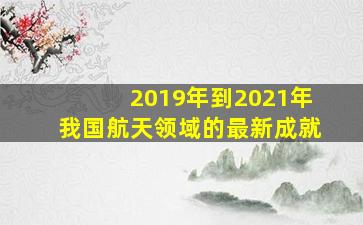 2019年到2021年
我国航天领域的最新成就